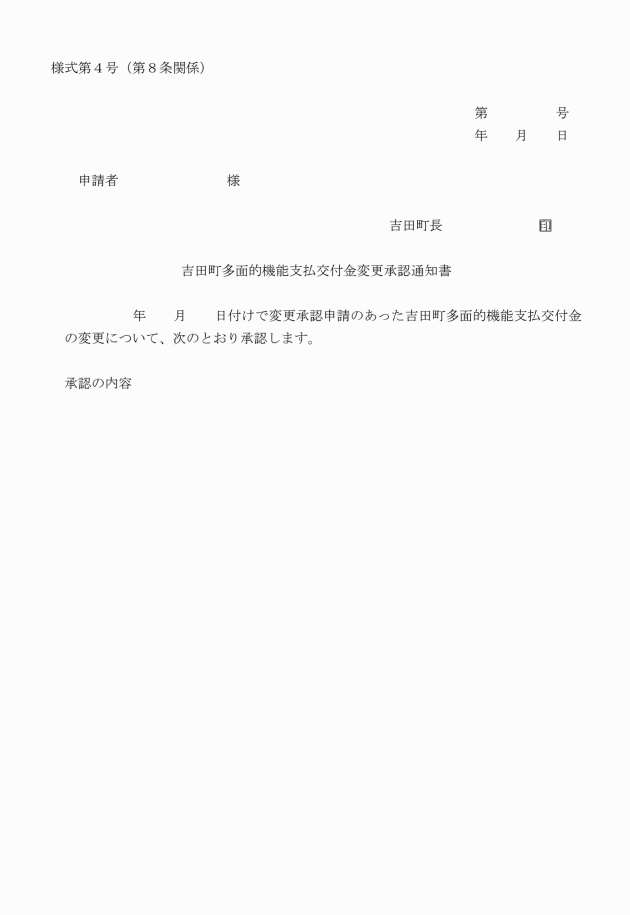 様式第４号（第８条関係）

第　　　　号
年　　月　　日

申請者　　　　　　　　様

吉田町長　　　　　　　印

吉田町多面的機能支払交付金変更承認通知書

年　　月　　日付けで変更承認申請のあった吉田町多面的機能支払交付金の変更について、次のとおり承認します。

承認の内容